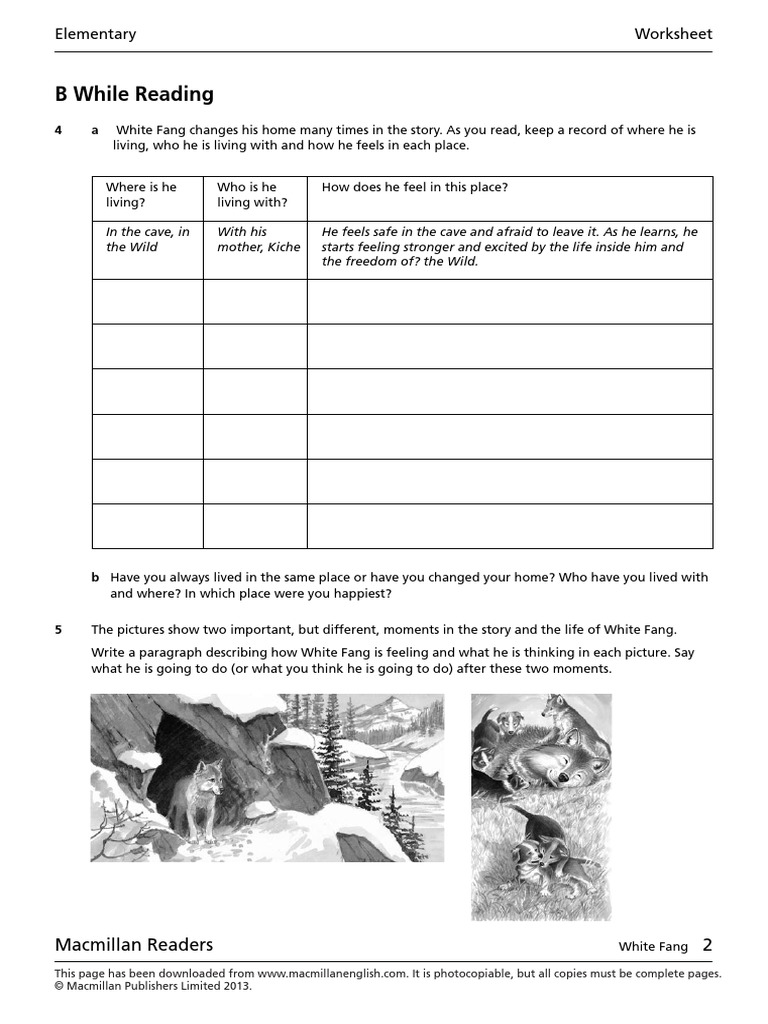 Elementary Worksheet

B While Reading

4 a White Fang changes his home many times in the story. As you read, keep a record of where he is living, who he is living with and how he feels in each place.

| Where is he living? | Who is he living with? | How does he feel in this place? |
|---|---|---|
| In the cave, in the Wild | With his mother, Kiche | He feels safe in the cave and afraid to leave it. As he learns, he starts feeling stronger and excited by the life inside him and the freedom of? the Wild. |
| | | |
| | | |
| | | |
| | | |
| | | |
| | | |

b Have you always lived in the same place or have you changed your home? Who have you lived with and where? In which place were you happiest?

5 The pictures show two important, but different, moments in the story and the life of White Fang.

Write a paragraph describing how White Fang is feeling and what he is thinking in each picture. Say what he is going to do (or what you think he is going to do) after these two moments.

Macmillan Readers White Fang 2

This page has been downloaded from www.macmillanenglish.com. It is photocopiable, but all copies must be complete pages.
© Macmillan Publishers Limited 2013.